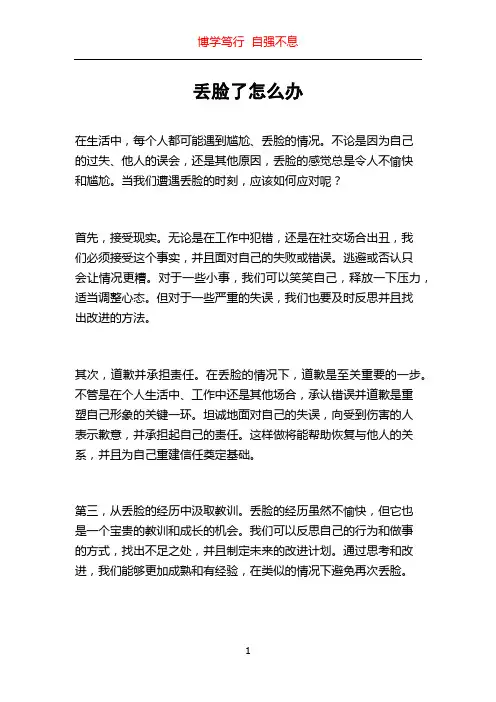 博学笃行 自强不息

丢脸了怎么办

在生活中，每个人都可能遇到尴尬、丢脸的情况。不论是因为自己的过失、他人的误会，还是其他原因，丢脸的感觉总是令人不愉快和尴尬。当我们遭遇丢脸的时刻，应该如何应对呢？

首先，接受现实。无论是在工作中犯错，还是在社交场合出丑，我们必须接受这个事实，并且面对自己的失败或错误。逃避或否认只会让情况更糟。对于一些小事，我们可以笑笑自己，释放一下压力，适当调整心态。但对于一些严重的失误，我们也要及时反思并且找出改进的方法。

其次，道歉并承担责任。在丢脸的情况下，道歉是至关重要的一步。不管是在个人生活中、工作中还是其他场合，承认错误并道歉是重塑自己形象的关键一环。坦诚地面对自己的失误，向受到伤害的人表示歉意，并承担起自己的责任。这样做将能帮助恢复与他人的关系，并且为自己重建信任奠定基础。

第三，从丢脸的经历中汲取教训。丢脸的经历虽然不愉快，但它也是一个宝贵的教训和成长的机会。我们可以反思自己的行为和做事的方式，找出不足之处，并且制定未来的改进计划。通过思考和改进，我们能够更加成熟和有经验，在类似的情况下避免再次丢脸。

1